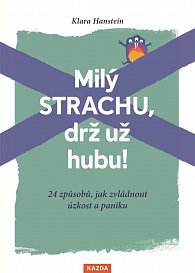 Klara Hanstein

Milý STRACHU, drž už hubu!

24 způsobů, jak zvládnout úzkost a paniku

KAZDA